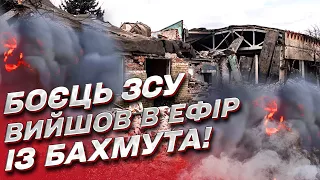 БОЄЦЬ ЗСУ ВИЙШОВ В ЕФІР ІЗ БАХМУТА!